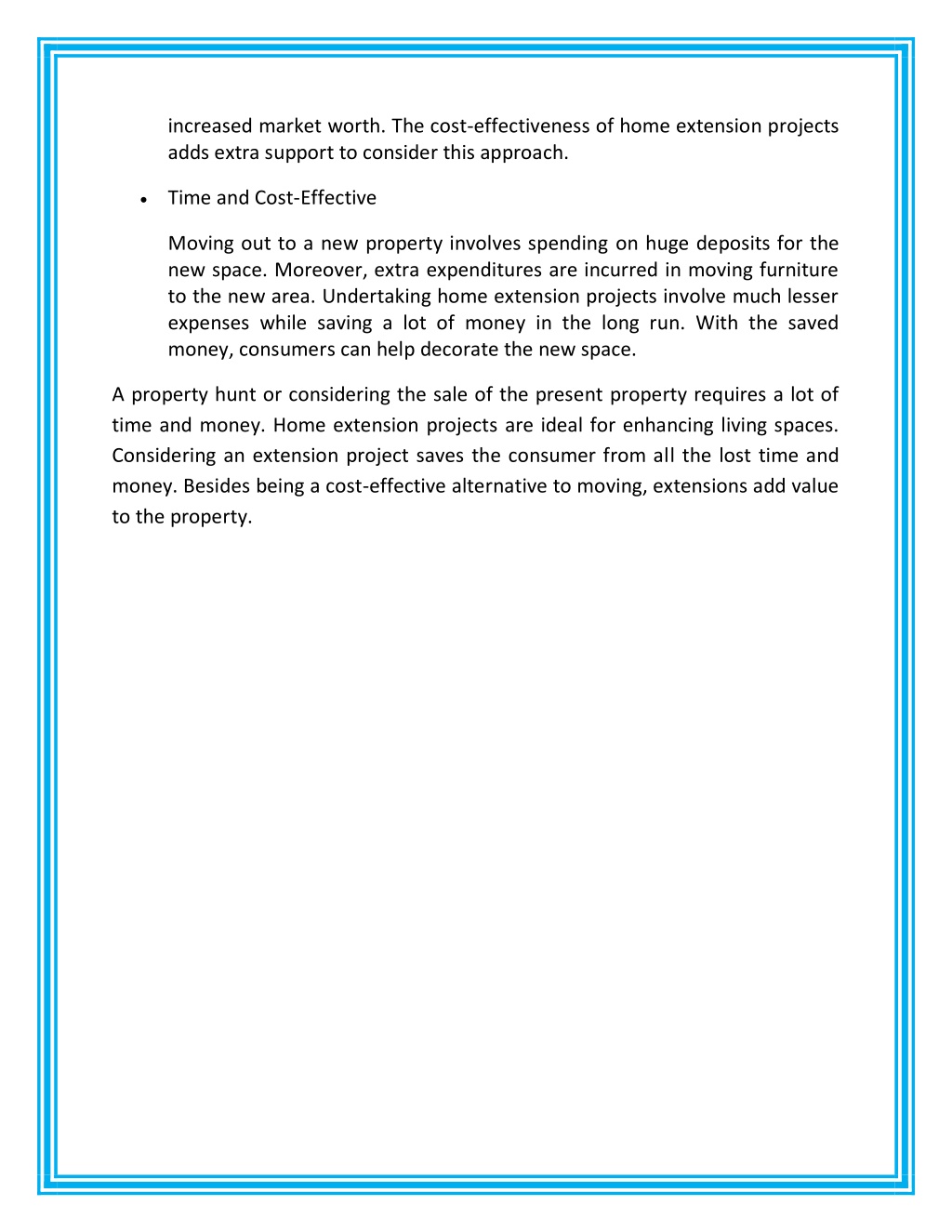 increased market worth. The cost-effectiveness of home extension projects adds extra support to consider this approach.

• Time and Cost-Effective

Moving out to a new property involves spending on huge deposits for the new space. Moreover, extra expenditures are incurred in moving furniture to the new area. Undertaking home extension projects involve much lesser expenses while saving a lot of money in the long run. With the saved money, consumers can help decorate the new space.

A property hunt or considering the sale of the present property requires a lot of time and money. Home extension projects are ideal for enhancing living spaces. Considering an extension project saves the consumer from all the lost time and money. Besides being a cost-effective alternative to moving, extensions add value to the property.